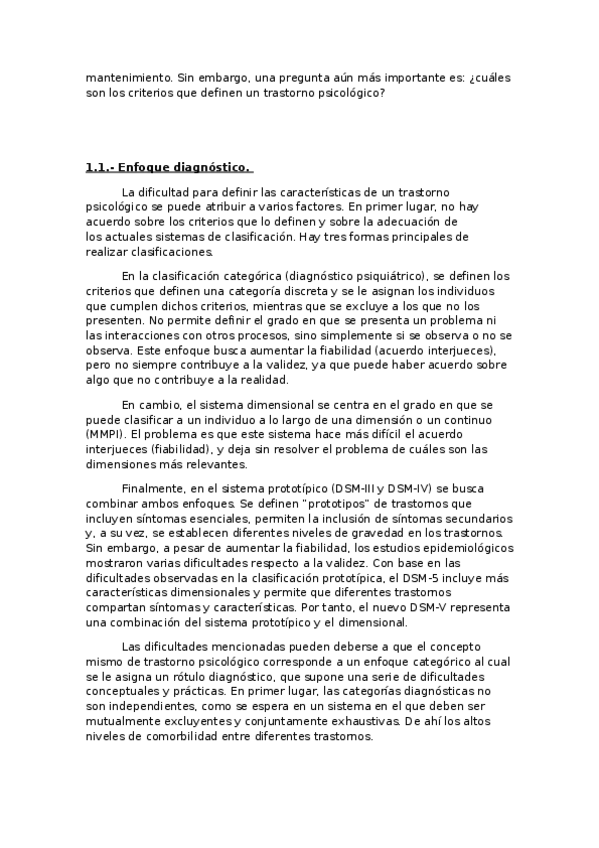 mantenimiento. Sin embargo, una pregunta aún más importante es: ¿cuáles son los criterios que definen un trastorno psicológico?

1.1.- Enfoque diagnóstico.

La dificultad para definir las características de un trastorno psicológico se puede atribuir a varios factores. En primer lugar, no hay acuerdo sobre los criterios que lo definen y sobre la adecuación de los actuales sistemas de clasificación. Hay tres formas principales de realizar clasificaciones.

En la clasificación categórica (diagnóstico psiquiátrico), se definen los criterios que definen una categoría discreta y se le asignan los individuos que cumplen dichos criterios, mientras que se excluye a los que no los presenten. No permite definir el grado en que se presenta un problema ni las interacciones con otros procesos, sino simplemente si se observa o no se observa. Este enfoque busca aumentar la fiabilidad (acuerdo interjueces), pero no siempre contribuye a la validez, ya que puede haber acuerdo sobre algo que no contribuye a la realidad.

En cambio, el sistema dimensional se centra en el grado en que se puede clasificar a un individuo a lo largo de una dimensión o un continuo (MMPI). El problema es que este sistema hace más difícil el acuerdo interjueces (fiabilidad), y deja sin resolver el problema de cuáles son las dimensiones más relevantes.

Finalmente, en el sistema prototípico (DSM-III y DSM-IV) se busca combinar ambos enfoques. Se definen "prototipos" de trastornos que incluyen síntomas esenciales, permiten la inclusión de síntomas secundarios y, a su vez, se establecen diferentes niveles de gravedad en los trastornos. Sin embargo, a pesar de aumentar la fiabilidad, los estudios epidemiológicos mostraron varias dificultades respecto a la validez. Con base en las dificultades observadas en la clasificación prototípica, el DSM-5 incluye más características dimensionales y permite que diferentes trastornos compartan síntomas y características. Por tanto, el nuevo DSM-V representa una combinación del sistema prototípico y el dimensional.

Las dificultades mencionadas pueden deberse a que el concepto mismo de trastorno psicológico corresponde a un enfoque categórico al cual se le asigna un rótulo diagnóstico, que supone una serie de dificultades conceptuales y prácticas. En primer lugar, las categorías diagnósticas no son independientes, como se espera en un sistema en el que deben ser mutualmente excluyentes y conjuntamente exhaustivas. De ahí los altos niveles de comorbilidad entre diferentes trastornos.